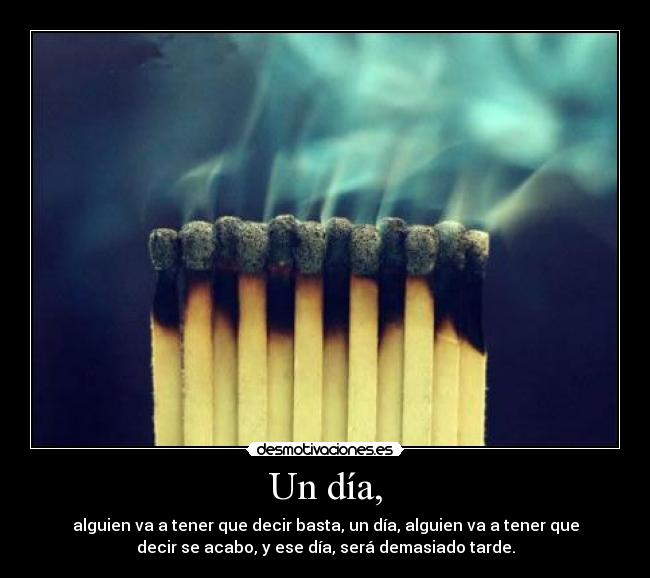 desmotivaciones.es

Un día,

alguien va a tener que decir basta, un día, alguien va a tener que decir se acabo, y ese día, será demasiado tarde.